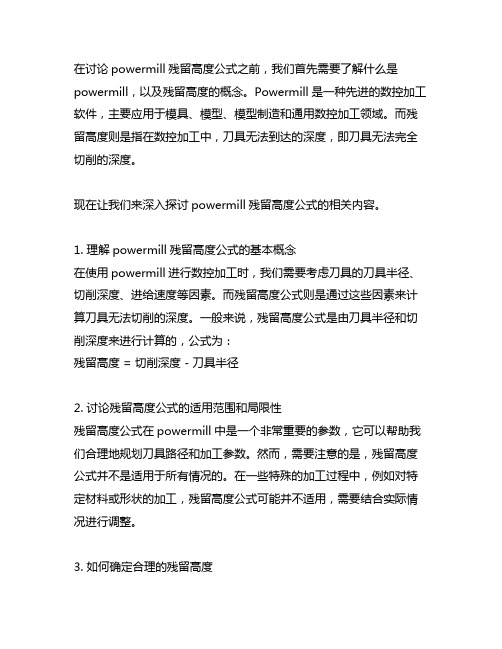 在讨论 powermill 残留高度公式之前，我们首先需要了解什么是 powermill，以及残留高度的概念。Powermill 是一种先进的数控加工软件，主要应用于模具、模型、模型制造和通用数控加工领域。而残留高度则是指在数控加工中，刀具无法到达的深度，即刀具无法完全切削的深度。

现在让我们来深入探讨 powermill 残留高度公式的相关内容。

1. 理解 powermill 残留高度公式的基本概念
在使用 powermill 进行数控加工时，我们需要考虑刀具的刀具半径、切削深度、进给速度等因素。而残留高度公式则是通过这些因素来计算刀具无法切削的深度。一般来说，残留高度公式是由刀具半径和切削深度来进行计算的，公式为：
残留高度 = 切削深度 - 刀具半径

2. 讨论残留高度公式的适用范围和局限性
残留高度公式在 powermill 中是一个非常重要的参数，它可以帮助我们合理地规划刀具路径和加工参数。然而，需要注意的是，残留高度公式并不是适用于所有情况的。在一些特殊的加工过程中，例如对特定材料或形状的加工，残留高度公式可能并不适用，需要结合实际情况进行调整。

3. 如何确定合理的残留高度